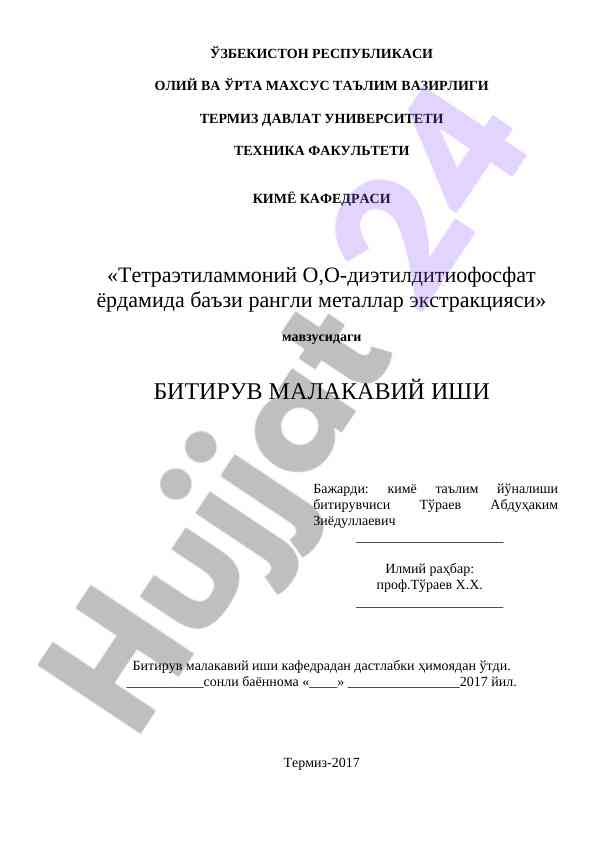 ЎЗБЕКИСТОН РЕСПУБЛИКАСИ

ОЛИЙ ВА ЎРТА МАХСУС ТАЪЛИМ ВАЗИРЛИГИ

ТЕРМИЗ ДАВЛАТ УНИВЕРСИТЕТИ

ТЕХНИКА ФАКУЛЬТЕТИ

КИМЁ КАФЕДРАСИ

«Тетраэтиламмоний О,О-диэтилдитиофосфат ёрдамида баъзи рангли металлар экстракцияси»

мавзусидаги

БИТИРУВ МАЛАКАВИЙ ИШИ

Бажарди: кимё таълим йўналиши битирувчиси Тўраев Абдуҳаким Зиёдуллаевич

_____________________

Илмий раҳбар:
проф.Тўраев Х.Х.

_____________________

Битирув малакавий иши кафедрадан дастлабки ҳимоядан ўтди.
___________сонли баённома «____» ________________2017 йил.

Термиз-2017

Hujjat 24